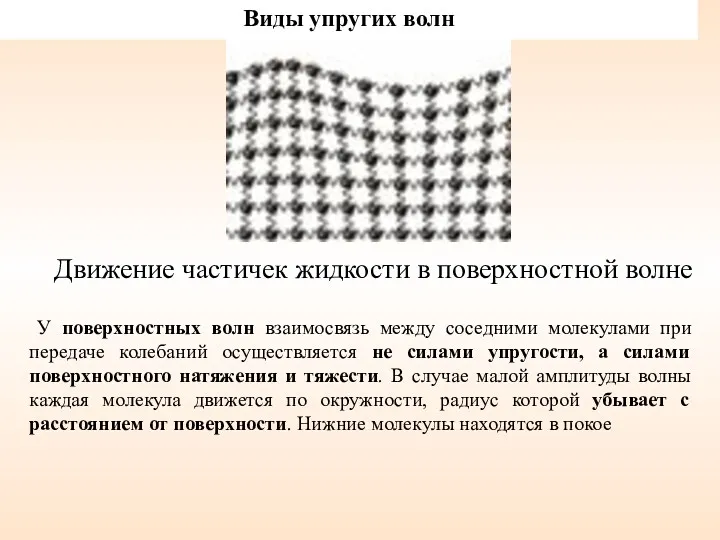 Виды упругих волн

Движение частичек жидкости в поверхностной волне

У поверхностных волн взаимосвязь между соседними молекулами при передаче колебаний осуществляется не силами упругости, а силами поверхностного натяжения и тяжести. В случае малой амплитуды волны каждая молекула движется по окружности, радиус которой убывает с расстоянием от поверхности. Нижние молекулы находятся в покое